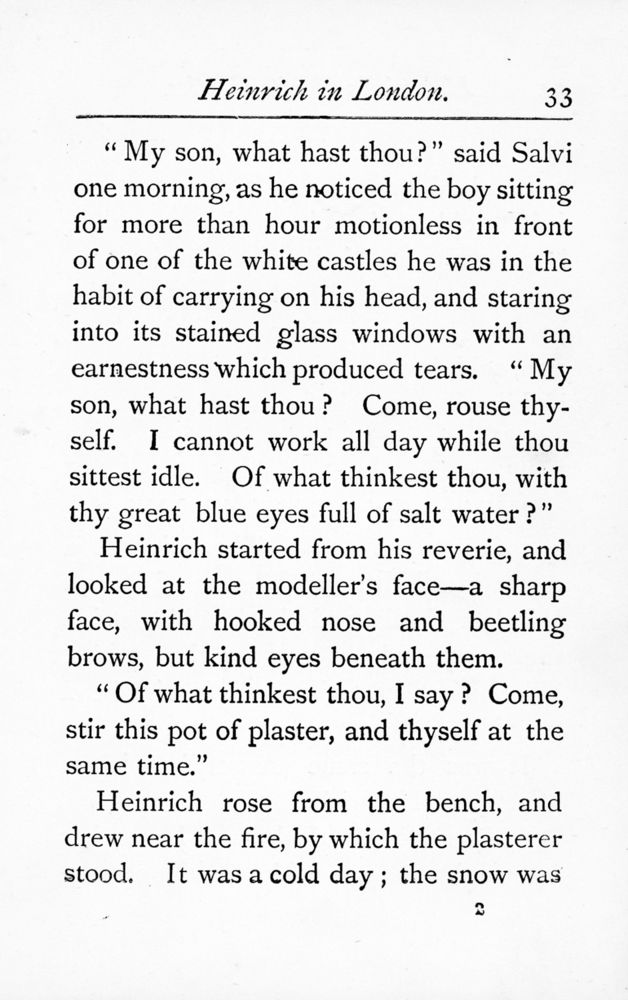 Heinrich in London. 33

"My son, what hast thou?" said Salvi one morning, as he noticed the boy sitting for more than hour motionless in front of one of the white castles he was in the habit of carrying on his head, and staring into its stained glass windows with an earnestness which produced tears. "My son, what hast thou? Come, rouse thyself. I cannot work all day while thou sittest idle. Of what thinkest thou, with thy great blue eyes full of salt water?"

Heinrich started from his reverie, and looked at the modeller's face—a sharp face, with hooked nose and beetling brows, but kind eyes beneath them.

"Of what thinkest thou, I say? Come, stir this pot of plaster, and thyself at the same time."

Heinrich rose from the bench, and drew near the fire, by which the plasterer stood. It was a cold day; the snow was

2